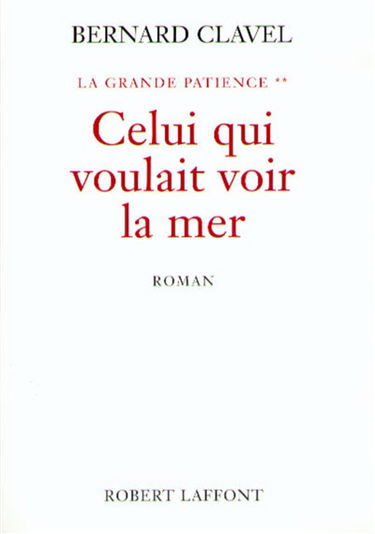 BERNARD CLAVEL

LA GRANDE PATIENCE **

Celui qui voulait voir la mer

ROMAN

ROBERT LAFFONT